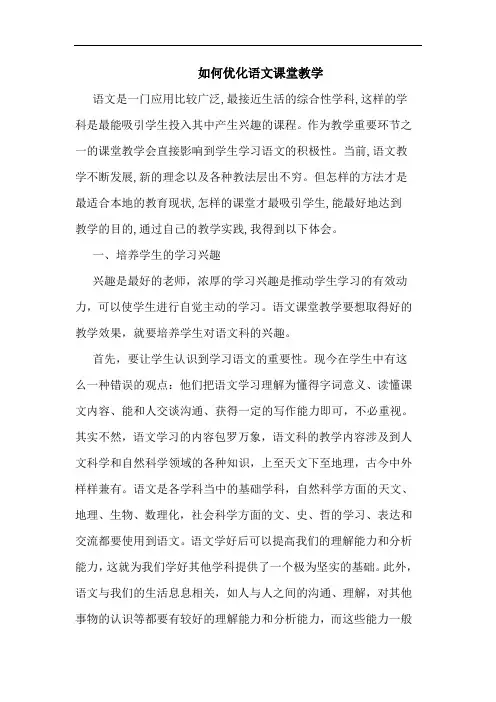 如何优化语文课堂教学

语文是一门应用比较广泛，最接近生活的综合性学科，这样的学科是最能吸引学生投入其中产生兴趣的课程。作为教学重要环节之一的课堂教学会直接影响到学生学习语文的积极性。当前，语文教学不断发展，新的理念以及各种教法层出不穷。但怎样的方法才是最适合本地的教育现状，怎样的课堂才最吸引学生，能最好地达到教学的目的，通过自己的教学实践，我得到以下体会。

一、培养学生的学习兴趣

兴趣是最好的老师，浓厚的学习兴趣是推动学生学习的有效动力，可以使学生进行自觉主动的学习。语文课堂教学要想取得好的教学效果，就要培养学生对语文科的兴趣。

首先，要让学生认识到学习语文的重要性。现今在学生中有这么一种错误的观点：他们把语文学习理解为懂得字词意义、读懂课文内容、能和人交谈沟通、获得一定的写作能力即可，不必重视。其实不然，语文学习的内容包罗万象，语文科的教学内容涉及到人文科学和自然科学领域的各种知识，上至天文下至地理，古今中外样样兼有。语文是各学科当中的基础学科，自然科学方面的天文、地理、生物、数理化，社会科学方面的文、史、哲的学习、表达和交流都要使用到语文。语文学好后可以提高我们的理解能力和分析能力，这就为我们学好其他学科提供了一个极为坚实的基础。此外，语文与我们的生活息息相关，如人与人之间的沟通、理解，对其他事物的认识等都要有较好的理解能力和分析能力，而这些能力一般